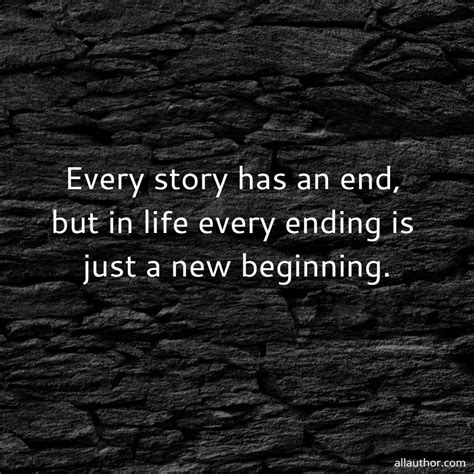 Every story has an end,
but in life every ending is
just a new beginning.

allauthor.com